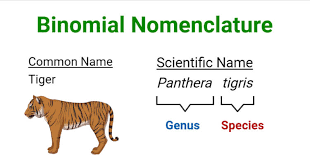 Binomial Nomenclature

Common Name
Tiger

Scientific Name
Panthera tigris

Genus
Species